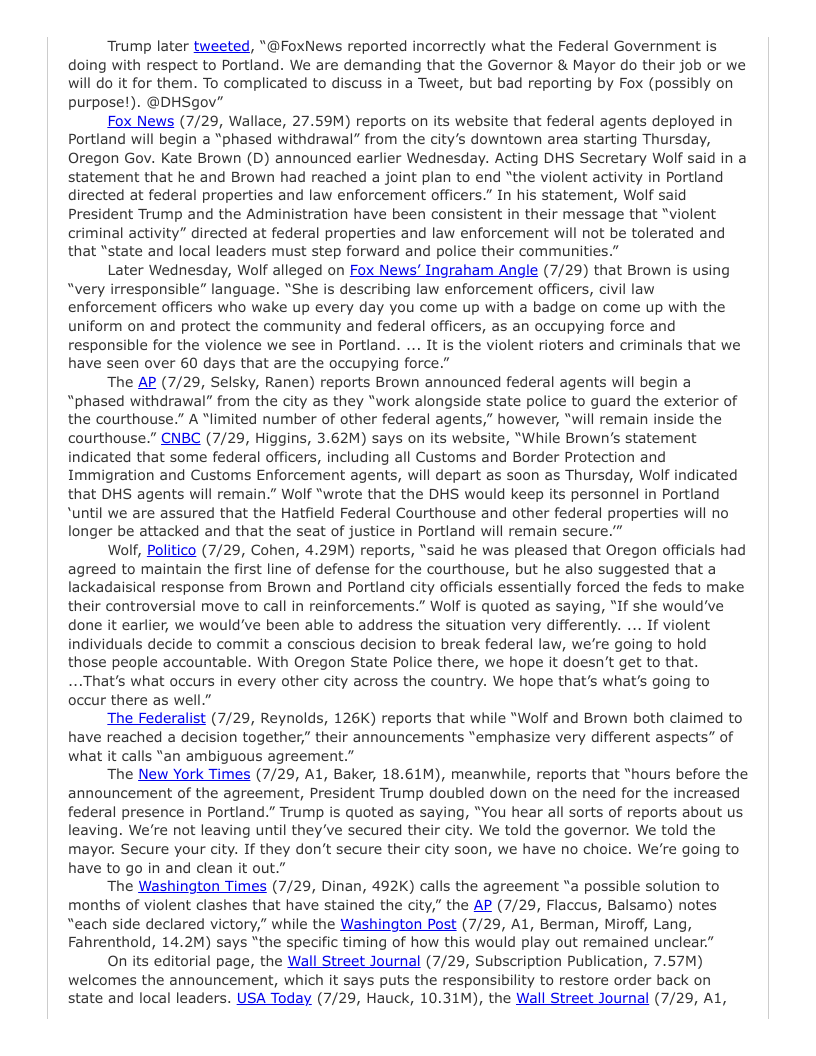 Trump later tweeted, "@FoxNews reported incorrectly what the Federal Government is doing with respect to Portland. We are demanding that the Governor & Mayor do their job or we will do it for them. To complicated to discuss in a Tweet, but bad reporting by Fox (possibly on purpose!). @DHSgov"

Fox News (7/29, Wallace, 27.59M) reports on its website that federal agents deployed in Portland will begin a "phased withdrawal" from the city's downtown area starting Thursday, Oregon Gov. Kate Brown (D) announced earlier Wednesday. Acting DHS Secretary Wolf said in a statement that he and Brown had reached a joint plan to end "the violent activity in Portland directed at federal properties and law enforcement officers." In his statement, Wolf said President Trump and the Administration have been consistent in their message that "violent criminal activity" directed at federal properties and law enforcement will not be tolerated and that "state and local leaders must step forward and police their communities."

Later Wednesday, Wolf alleged on Fox News' Ingraham Angle (7/29) that Brown is using "very irresponsible" language. "She is describing law enforcement officers, civil law enforcement officers who wake up every day you come up with a badge on come up with the uniform on and protect the community and federal officers, as an occupying force and responsible for the violence we see in Portland. ... It is the violent rioters and criminals that we have seen over 60 days that are the occupying force."

The AP (7/29, Selsky, Ranen) reports Brown announced federal agents will begin a "phased withdrawal" from the city as they "work alongside state police to guard the exterior of the courthouse." A "limited number of other federal agents," however, "will remain inside the courthouse." CNBC (7/29, Higgins, 3.62M) says on its website, "While Brown's statement indicated that some federal officers, including all Customs and Border Protection and Immigration and Customs Enforcement agents, will depart as soon as Thursday, Wolf indicated that DHS agents will remain." Wolf "wrote that the DHS would keep its personnel in Portland 'until we are assured that the Hatfield Federal Courthouse and other federal properties will no longer be attacked and that the seat of justice in Portland will remain secure.'"

Wolf, Politico (7/29, Cohen, 4.29M) reports, "said he was pleased that Oregon officials had agreed to maintain the first line of defense for the courthouse, but he also suggested that a lackadaisical response from Brown and Portland city officials essentially forced the feds to make their controversial move to call in reinforcements." Wolf is quoted as saying, "If she would've done it earlier, we would've been able to address the situation very differently. ... If violent individuals decide to commit a conscious decision to break federal law, we're going to hold those people accountable. With Oregon State Police there, we hope it doesn't get to that. ...That's what occurs in every other city across the country. We hope that's what's going to occur there as well."

The Federalist (7/29, Reynolds, 126K) reports that while "Wolf and Brown both claimed to have reached a decision together," their announcements "emphasize very different aspects" of what it calls "an ambiguous agreement."

The New York Times (7/29, A1, Baker, 18.61M), meanwhile, reports that "hours before the announcement of the agreement, President Trump doubled down on the need for the increased federal presence in Portland." Trump is quoted as saying, "You hear all sorts of reports about us leaving. We're not leaving until they've secured their city. We told the governor. We told the mayor. Secure your city. If they don't secure their city soon, we have no choice. We're going to have to go in and clean it out."

The Washington Times (7/29, Dinan, 492K) calls the agreement "a possible solution to months of violent clashes that have stained the city," the AP (7/29, Flaccus, Balsamo) notes "each side declared victory," while the Washington Post (7/29, A1, Berman, Miroff, Lang, Fahrenthold, 14.2M) says "the specific timing of how this would play out remained unclear."

On its editorial page, the Wall Street Journal (7/29, Subscription Publication, 7.57M) welcomes the announcement, which it says puts the responsibility to restore order back on state and local leaders. USA Today (7/29, Hauck, 10.31M), the Wall Street Journal (7/29, A1,